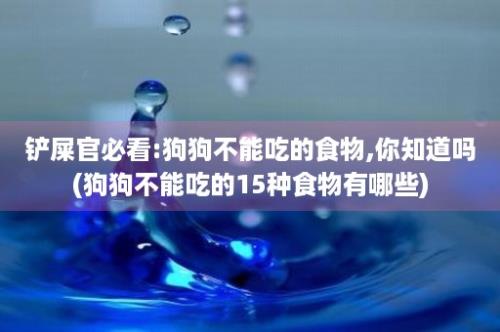 铲屎官必看:狗狗不能吃的食物,你知道吗(狗狗不能吃的15种食物有哪些)